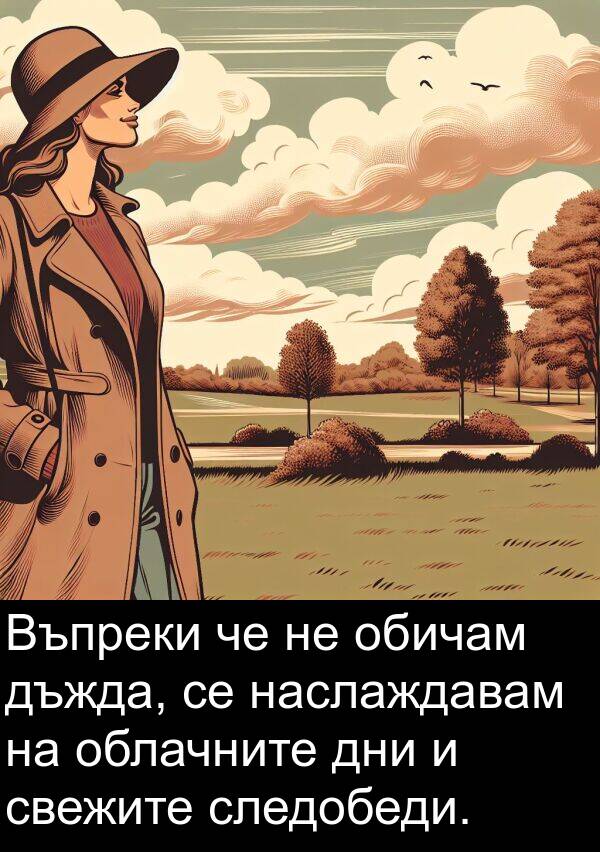 Въпреки че не обичам дъжда, се наслаждавам на облачните дни и свежите следобеди.